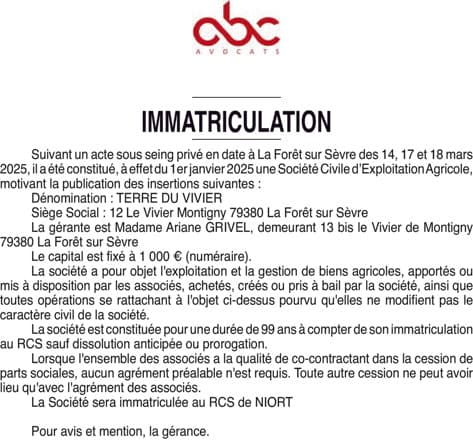 abc
AVOCATS

IMMATRICULATION

Suivant un acte sous seing privé en date à La Forêt sur Sèvre des 14, 17 et 18 mars 2025, il a été constitué, à effet du 1er janvier 2025 une Société Civile d'Exploitation Agricole, motivant la publication des insertions suivantes :

Dénomination : TERRE DU VIVIER

Siège Social : 12 Le Vivier Montigny 79380 La Forêt sur Sèvre

La gérante est Madame Ariane GRIVEL, demeurant 13 bis le Vivier de Montigny 79380 La Forêt sur Sèvre

Le capital est fixé à 1 000 € (numéraire).

La société a pour objet l'exploitation et la gestion de biens agricoles, apportés ou mis à disposition par les associés, achetés, créés ou pris à bail par la société, ainsi que toutes opérations se rattachant à l'objet ci-dessus pourvu qu'elles ne modifient pas le caractère civil de la société.

La société est constituée pour une durée de 99 ans à compter de son immatriculation au RCS sauf dissolution anticipée ou prorogation.

Lorsque l'ensemble des associés a la qualité de co-contractant dans la cession de parts sociales, aucun agrément préalable n'est requis. Toute autre cession ne peut avoir lieu qu'avec l'agrément des associés.

La Société sera immatriculée au RCS de NIORT

Pour avis et mention, la gérance.